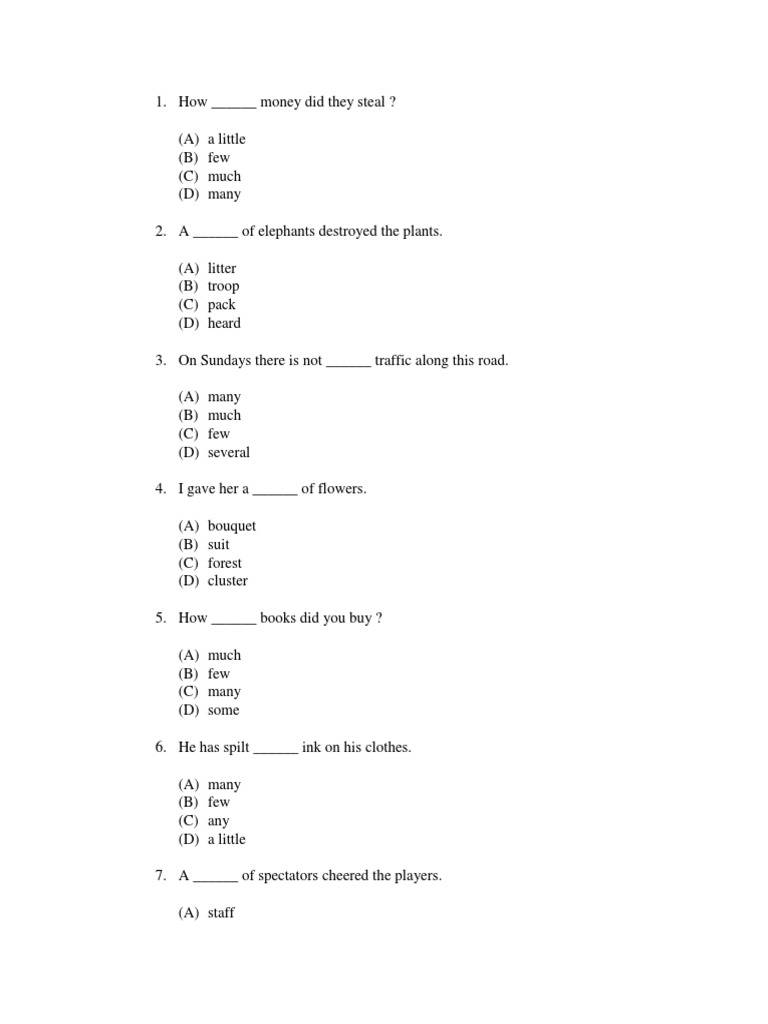 1. How ______ money did they steal ?

(A) a little
(B) few
(C) much
(D) many

2. A ______ of elephants destroyed the plants.

(A) litter
(B) troop
(C) pack
(D) heard

3. On Sundays there is not ______ traffic along this road.

(A) many
(B) much
(C) few
(D) several

4. I gave her a ______ of flowers.

(A) bouquet
(B) suit
(C) forest
(D) cluster

5. How ______ books did you buy ?

(A) much
(B) few
(C) many
(D) some

6. He has spilt ______ ink on his clothes.

(A) many
(B) few
(C) any
(D) a little

7. A ______ of spectators cheered the players.

(A) staff